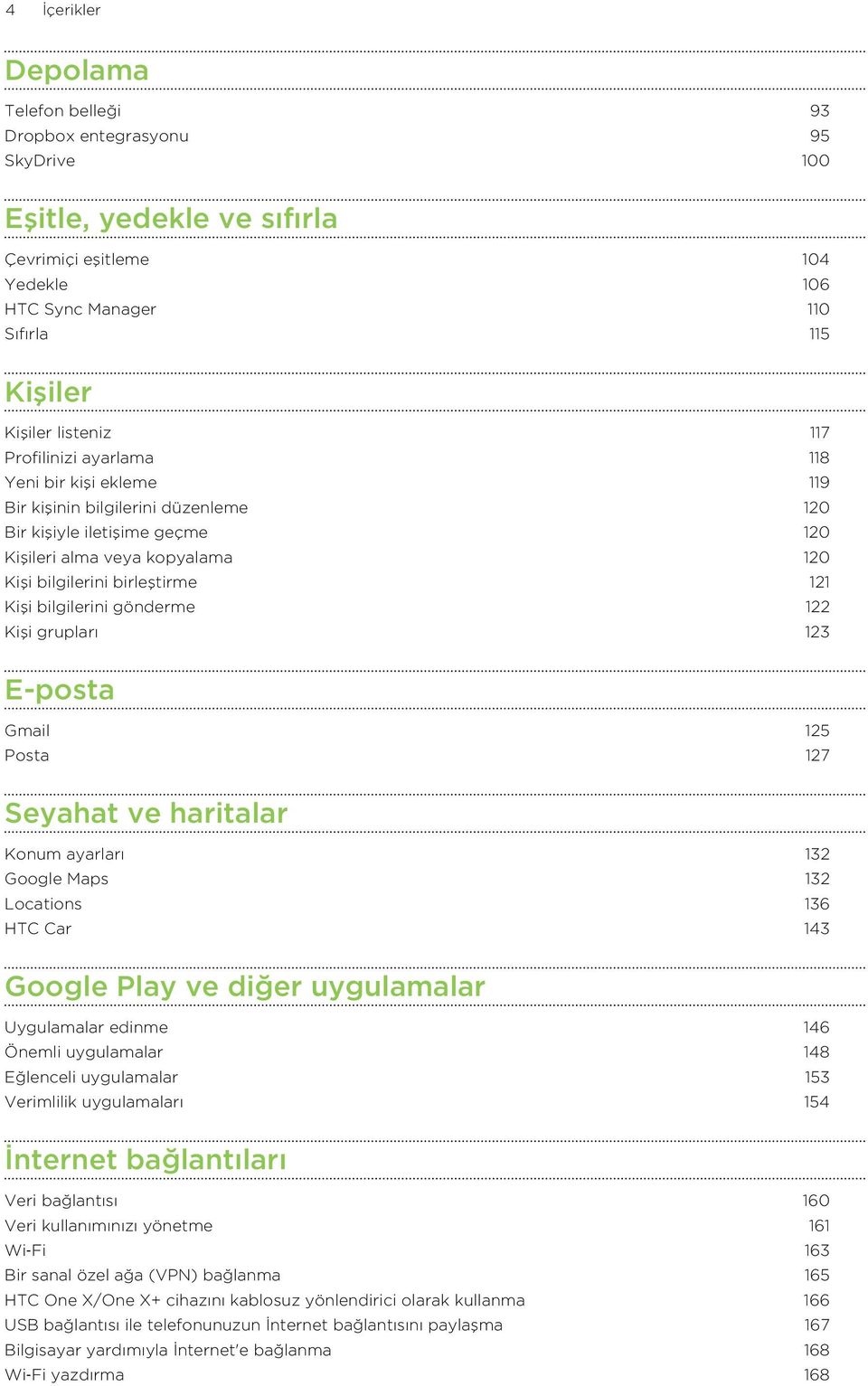 4 İçerikler

Depolama

Telefon belleği 93
Dropbox entegrasyonu 95
SkyDrive 100

Eşitle, yedekle ve sıfırla

Çevrimiçi eşitleme 104
Yedekle 106
HTC Sync Manager 110
Sıfırla 115

Kişiler

Kişiler listeniz 117
Profilinizi ayarlama 118
Yeni bir kişi ekleme 119
Bir kişinin bilgilerini düzenleme 120
Bir kişiyle iletişime geçme 120
Kişileri alma veya kopyalama 120
Kişi bilgilerini birleştirme 121
Kişi bilgilerini gönderme 122
Kişi grupları 123

E-posta

Gmail 125
Posta 127

Seyahat ve haritalar

Konum ayarları 132
Google Maps 132
Locations 136
HTC Car 143

Google Play ve diğer uygulamalar

Uygulamalar edinme 146
Önemli uygulamalar 148
Eğlenceli uygulamalar 153
Verimlilik uygulamaları 154

İnternet bağlantıları

Veri bağlantısı 160
Veri kullanımınızı yönetme 161
Wi-Fi 163
Bir sanal özel ağa (VPN) bağlanma 165
HTC One X/One X+ cihazını kablosuz yönlendirici olarak kullanma 166
USB bağlantısı ile telefonunuzun İnternet bağlantısını paylaşma 167
Bilgisayar yardımıyla İnternet'e bağlanma 168
Wi-Fi yazdırma 168